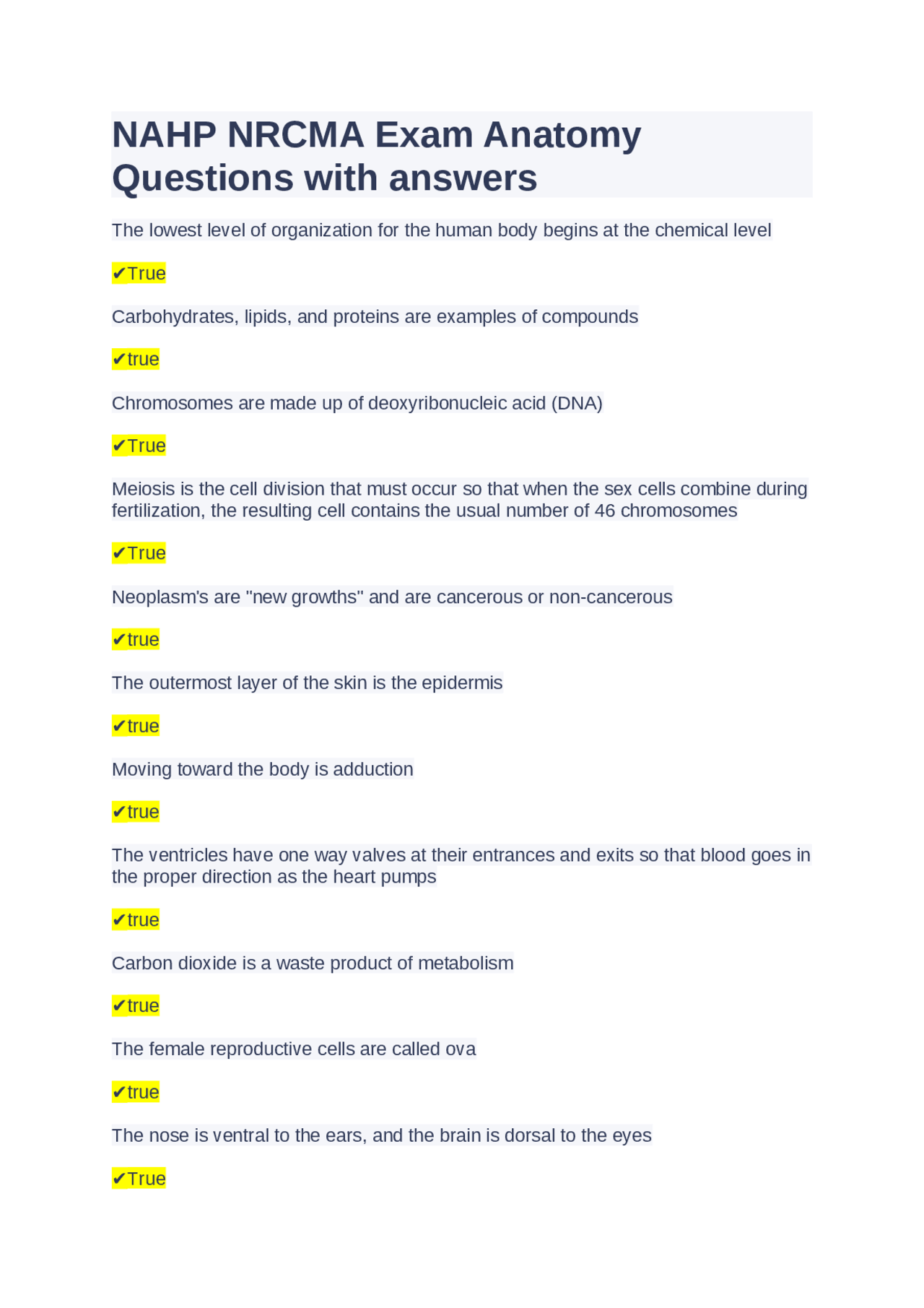 NAHP NRCMA Exam Anatomy Questions with answers

The lowest level of organization for the human body begins at the chemical level

✔True

Carbohydrates, lipids, and proteins are examples of compounds

✔true

Chromosomes are made up of deoxyribonucleic acid (DNA)

✔True

Meiosis is the cell division that must occur so that when the sex cells combine during fertilization, the resulting cell contains the usual number of 46 chromosomes

✔True

Neoplasm's are "new growths" and are cancerous or non-cancerous

✔true

The outermost layer of the skin is the epidermis

✔true

Moving toward the body is adduction

✔true

The ventricles have one way valves at their entrances and exits so that blood goes in the proper direction as the heart pumps

✔true

Carbon dioxide is a waste product of metabolism

✔true

The female reproductive cells are called ova

✔true

The nose is ventral to the ears, and the brain is dorsal to the eyes

✔True